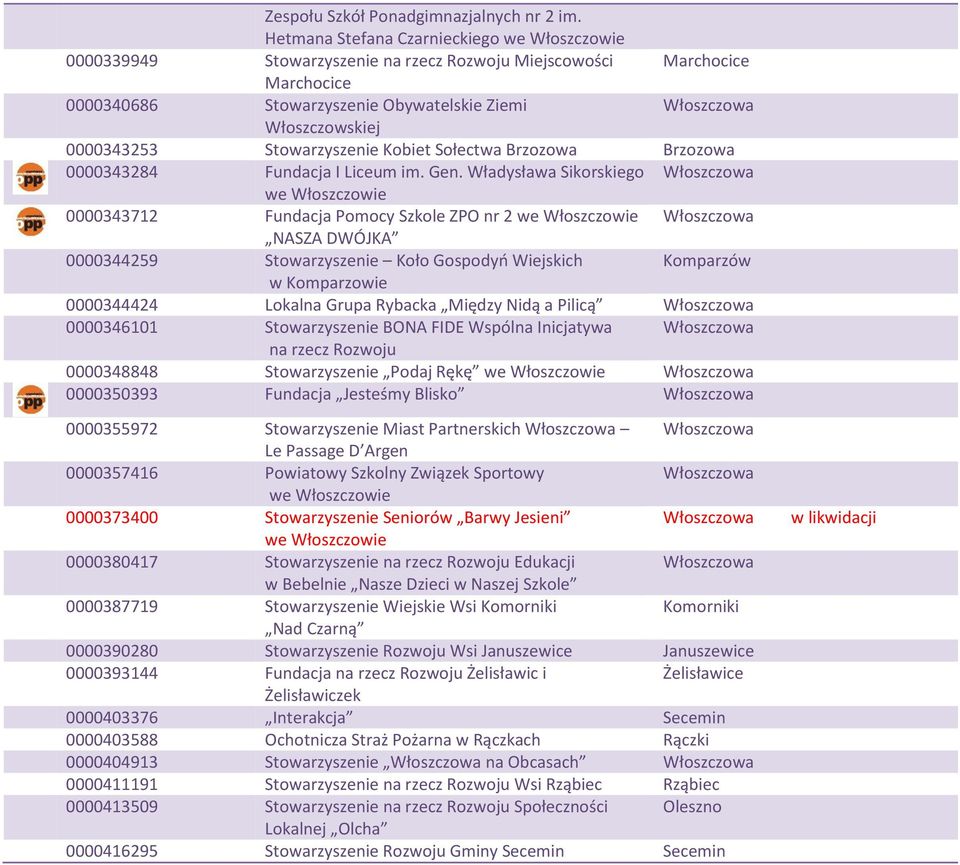 | | | | | |
|---|---|---|---|---|
| | | Zespołu Szkół Ponadgimnazjalnych nr 2 im. Hetmana Stefana Czarnieckiego we Włoszczowie | | |
| | 0000339949 | Stowarzyszenie na rzecz Rozwoju Miejscowości Marchocice | Marchocice | |
| | 0000340686 | Stowarzyszenie Obywatelskie Ziemi Włoszczowskiej | Włoszczowa | |
| | 0000343253 | Stowarzyszenie Kobiet Sołectwa Brzozowa | Brzozowa | |
| opp | 0000343284 | Fundacja I Liceum im. Gen. Władysława Sikorskiego we Włoszczowie | Włoszczowa | |
| opp | 0000343712 | Fundacja Pomocy Szkole ZPO nr 2 we Włoszczowie „NASZA DWÓJKA” | Włoszczowa | |
| | 0000344259 | Stowarzyszenie – Koło Gospodyń Wiejskich w Komparzowie | Komparzów | |
| | 0000344424 | Lokalna Grupa Rybacka „Między Nidą a Pilicą” | Włoszczowa | |
| | 0000346101 | Stowarzyszenie BONA FIDE Wspólna Inicjatywa na rzecz Rozwoju | Włoszczowa | |
| | 0000348848 | Stowarzyszenie „Podaj Rękę” we Włoszczowie | Włoszczowa | |
| opp | 0000350393 | Fundacja „Jesteśmy Blisko” | Włoszczowa | |
| | 0000355972 | Stowarzyszenie Miast Partnerskich Włoszczowa – Le Passage D’Argen | Włoszczowa | |
| | 0000357416 | Powiatowy Szkolny Związek Sportowy we Włoszczowie | Włoszczowa | |
| | 0000373400 | Stowarzyszenie Seniorów „Barwy Jesieni” we Włoszczowie | Włoszczowa | w likwidacji |
| | 0000380417 | Stowarzyszenie na rzecz Rozwoju Edukacji w Bebelnie „Nasze Dzieci w Naszej Szkole” | Włoszczowa | |
| | 0000387719 | Stowarzyszenie Wiejskie Wsi Komorniki „Nad Czarną” | Komorniki | |
| | 0000390280 | Stowarzyszenie Rozwoju Wsi Januszewice | Januszewice | |
| | 0000393144 | Fundacja na rzecz Rozwoju Żelisławic i Żelisławiczek | Żelisławice | |
| | 0000403376 | „Interakcja” | Secemin | |
| | 0000403588 | Ochotnicza Straż Pożarna w Rączkach | Rączki | |
| | 0000404913 | Stowarzyszenie „Włoszczowa na Obcasach” | Włoszczowa | |
| | 0000411191 | Stowarzyszenie na rzecz Rozwoju Wsi Rząbiec | Rząbiec | |
| | 0000413509 | Stowarzyszenie na rzecz Rozwoju Społeczności Lokalnej „Olcha” | Oleszno | |
| | 0000416295 | Stowarzyszenie Rozwoju Gminy Secemin | Secemin | |